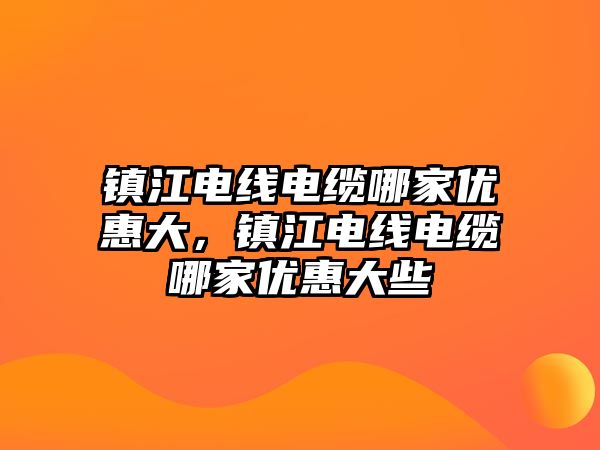 镇江电线电缆哪家优惠大，镇江电线电缆哪家优惠大些